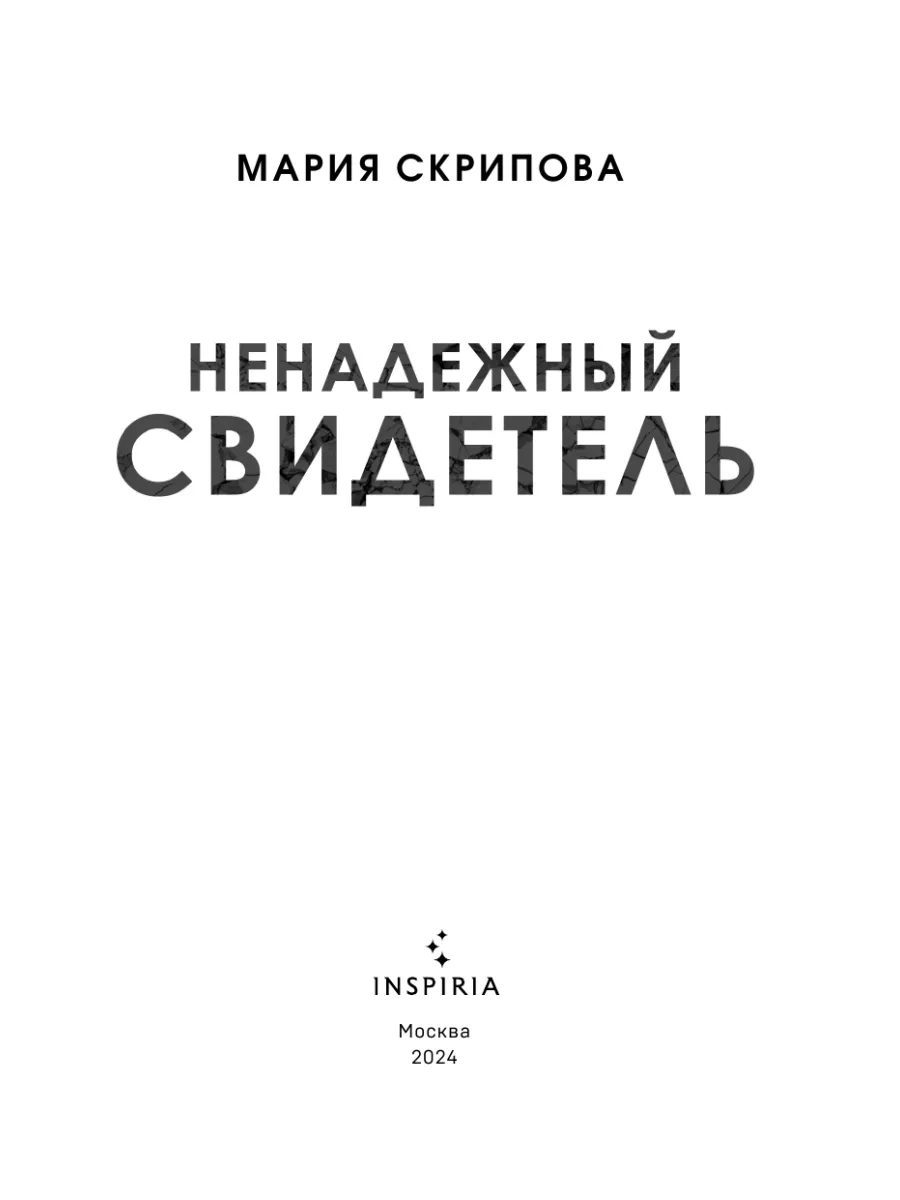 МАРИЯ СКРИПОВА

НЕНАДЕЖНЫЙ
СВИДЕТЕЛЬ

INSPIRIA

Москва
2024